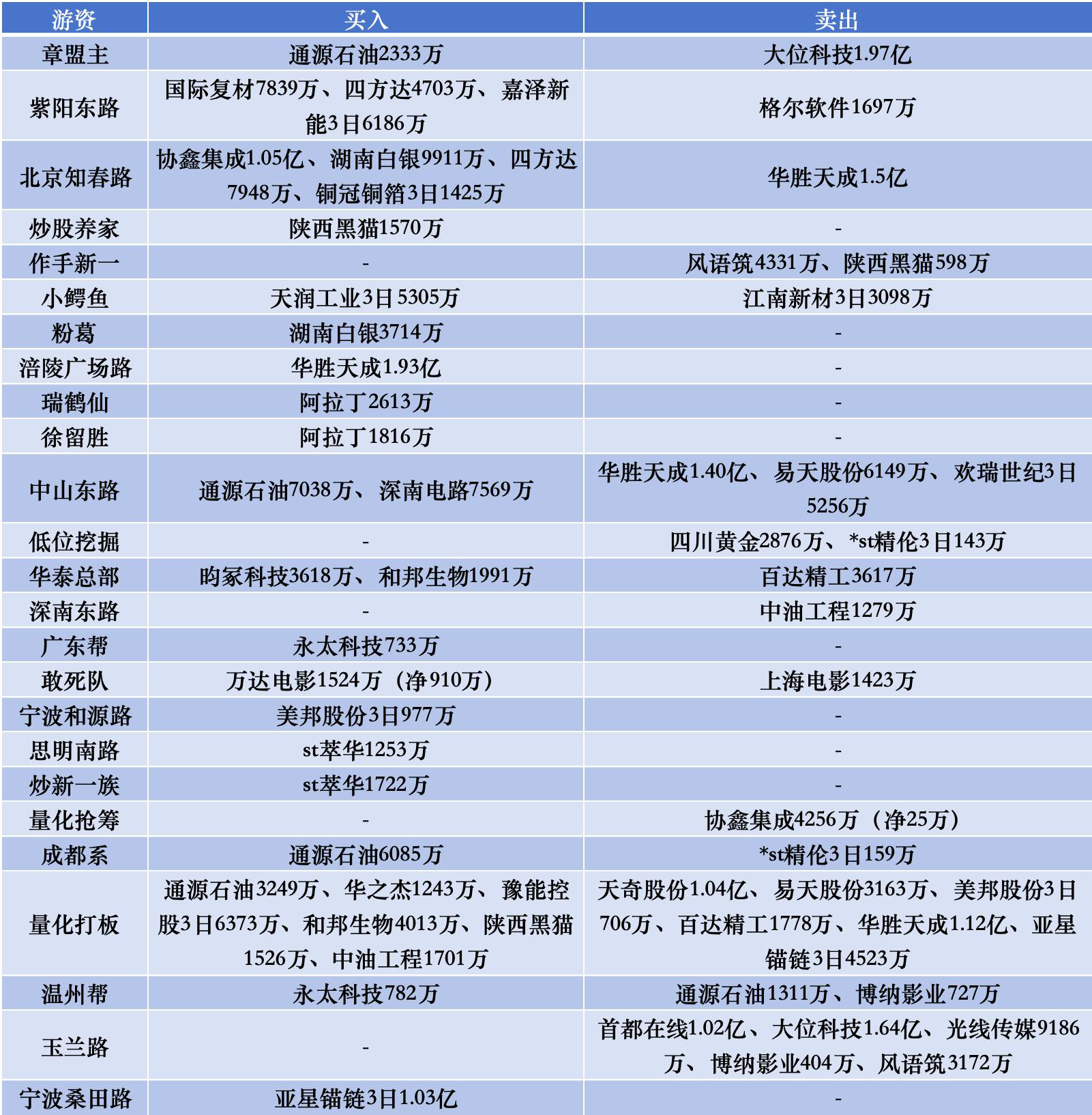 | 游资 | 买入 | 卖出 |
|---|---|---|
| 章盟主 | 通源石油2333万 | 大位科技1.97亿 |
| 紫阳东路 | 国际复材7839万、四方达4703万、嘉泽新能3日6186万 | 格尔软件1697万 |
| 北京知春路 | 协鑫集成1.05亿、湖南白银9911万、四方达7948万、铜冠铜箔3日1425万 | 华胜天成1.5亿 |
| 炒股养家 | 陕西黑猫1570万 | - |
| 作手新一 | - | 风语筑4331万、陕西黑猫598万 |
| 小鳄鱼 | 天润工业3日5305万 | 江南新材3日3098万 |
| 粉葛 | 湖南白银3714万 | - |
| 涪陵广场路 | 华胜天成1.93亿 | - |
| 瑞鹤仙 | 阿拉丁2613万 | - |
| 徐留胜 | 阿拉丁1816万 | - |
| 中山东路 | 通源石油7038万、深南电路7569万 | 华胜天成1.40亿、易天股份6149万、欢瑞世纪3日5256万 |
| 低位挖掘 | - | 四川黄金2876万、*st精伦3日143万 |
| 华泰总部 | 昀冢科技3618万、和邦生物1991万 | 百达精工3617万 |
| 深南东路 | - | 中油工程1279万 |
| 广东帮 | 永太科技733万 | - |
| 敢死队 | 万达电影1524万（净910万） | 上海电影1423万 |
| 宁波和源路 | 美邦股份3日977万 | - |
| 思明南路 | st萃华1253万 | - |
| 炒新一族 | st萃华1722万 | - |
| 量化抢筹 | - | 协鑫集成4256万（净25万） |
| 成都系 | 通源石油6085万 | *st精伦3日159万 |
| 量化打板 | 通源石油3249万、华之杰1243万、豫能控股3日6373万、和邦生物4013万、陕西黑猫1526万、中油工程1701万 | 天奇股份1.04亿、易天股份3163万、美邦股份3日706万、百达精工1778万、华胜天成1.12亿、亚星锚链3日4523万 |
| 温州帮 | 永太科技782万 | 通源石油1311万、博纳影业727万 |
| 玉兰路 | - | 首都在线1.02亿、大位科技1.64亿、光线传媒9186万、博纳影业404万、风语筑3172万 |
| 宁波桑田路 | 亚星锚链3日1.03亿 | - |